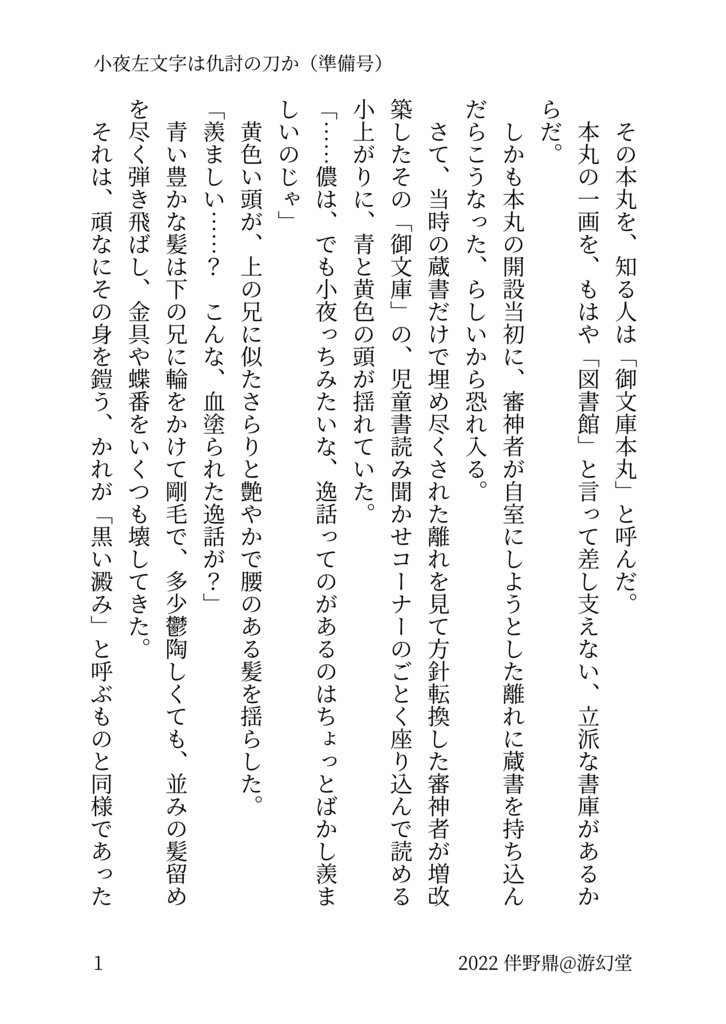 小夜左文字は仇討の刀か（準備号）

その本丸を、知る人は「御文庫本丸」と呼んだ。

本丸の一画を、もはや「図書館」と言って差し支えない、立派な書庫があるからだ。

しかも本丸の開設当初に、審神者が自室にしようとした離れに蔵書を持ち込んだらこうなった、らしいから恐れ入る。

さて、当時の蔵書だけで埋め尽くされた離れを見て方針転換した審神者が増改築したその「御文庫」の、児童書読み聞かせコーナーのごとく座り込んで読める小上がりに、青と黄色の頭が揺れていた。

「……儂は、でも小夜っちみたいな、逸話ってのがあるのはちょっとばかし羨ましいのじゃ」

黄色い頭が、上の兄に似たさらりと艶やかで腰のある髪を揺らした。

「羨ましい……？　こんな、血塗られた逸話が？」

青い豊かな髪は下の兄に輪をかけて剛毛で、多少鬱陶しくても、並みの髪留めを尽く弾き飛ばし、金具や蝶番をいくつも壊してきた。

それは、頑なにその身を鎧う、かれが「黒い澱み」と呼ぶものと同様であった

1

2022 伴野鼎@游幻堂